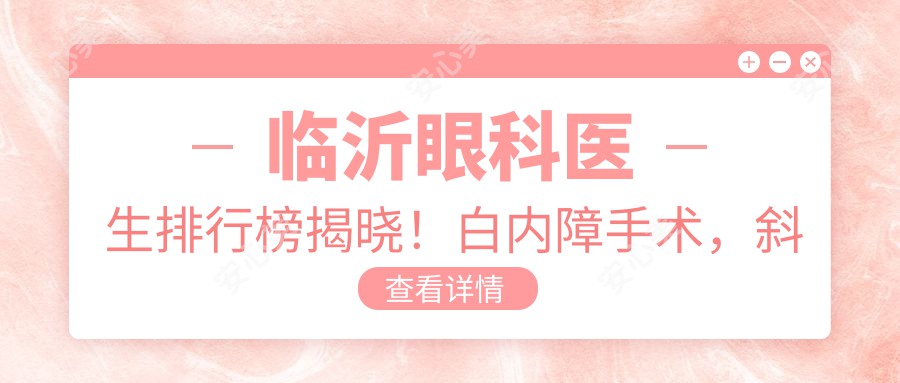 — 临沂眼科医 —

生排行榜揭晓！白内障手术，斜

查看详情